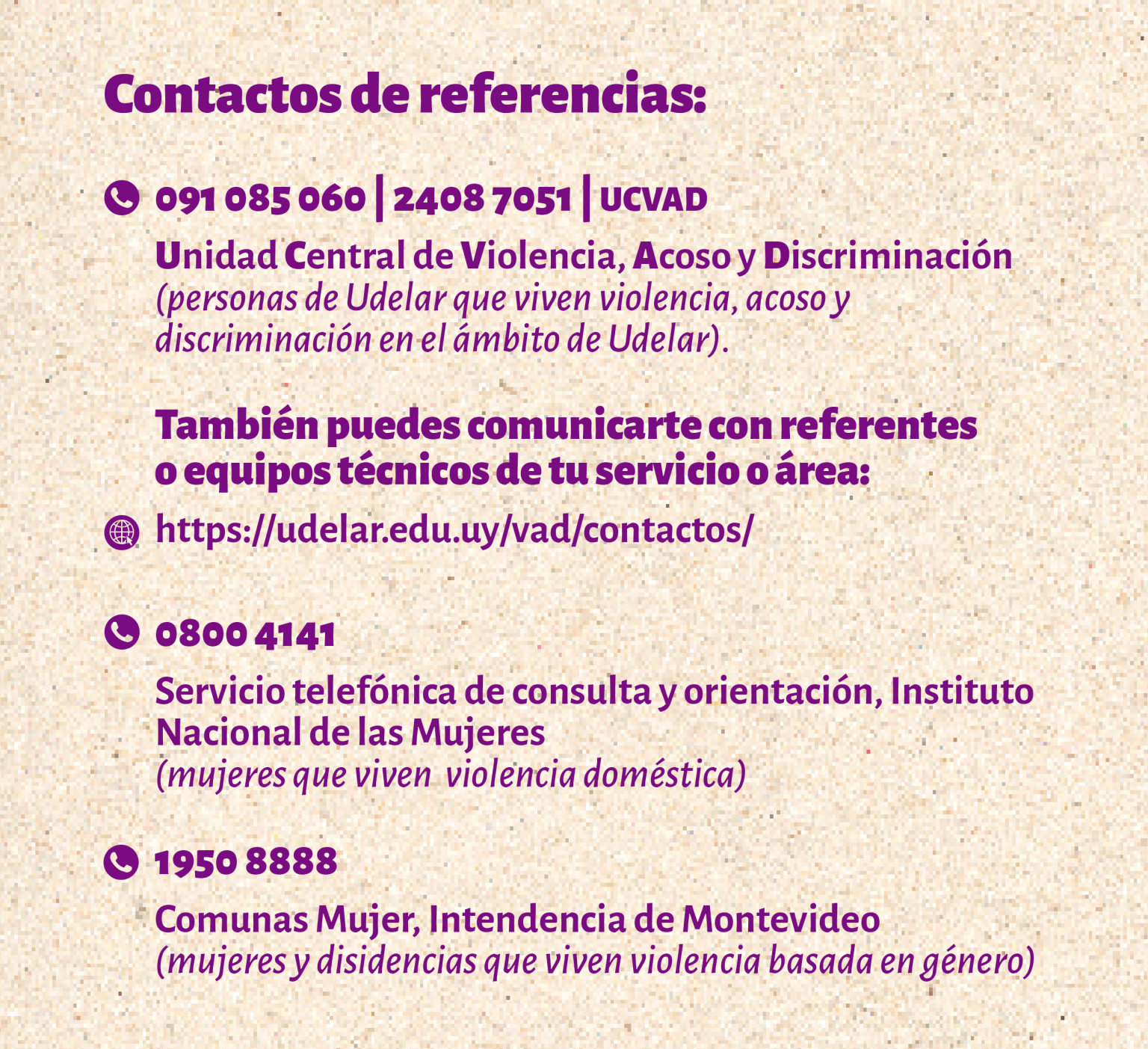 Contactos de referencias:

091 085 060 | 2408 7051 | UCVAD

Unidad Central de Violencia, Acoso y Discriminación
(personas de Udelar que viven violencia, acoso y discriminación en el ámbito de Udelar).

También puedes comunicarte con referentes o equipos técnicos de tu servicio o área:

https://udelar.edu.uy/vad/contactos/

0800 4141

Servicio telefónica de consulta y orientación, Instituto Nacional de las Mujeres
(mujeres que viven violencia doméstica)

1950 8888

Comunas Mujer, Intendencia de Montevideo
(mujeres y disidencias que viven violencia basada en género)